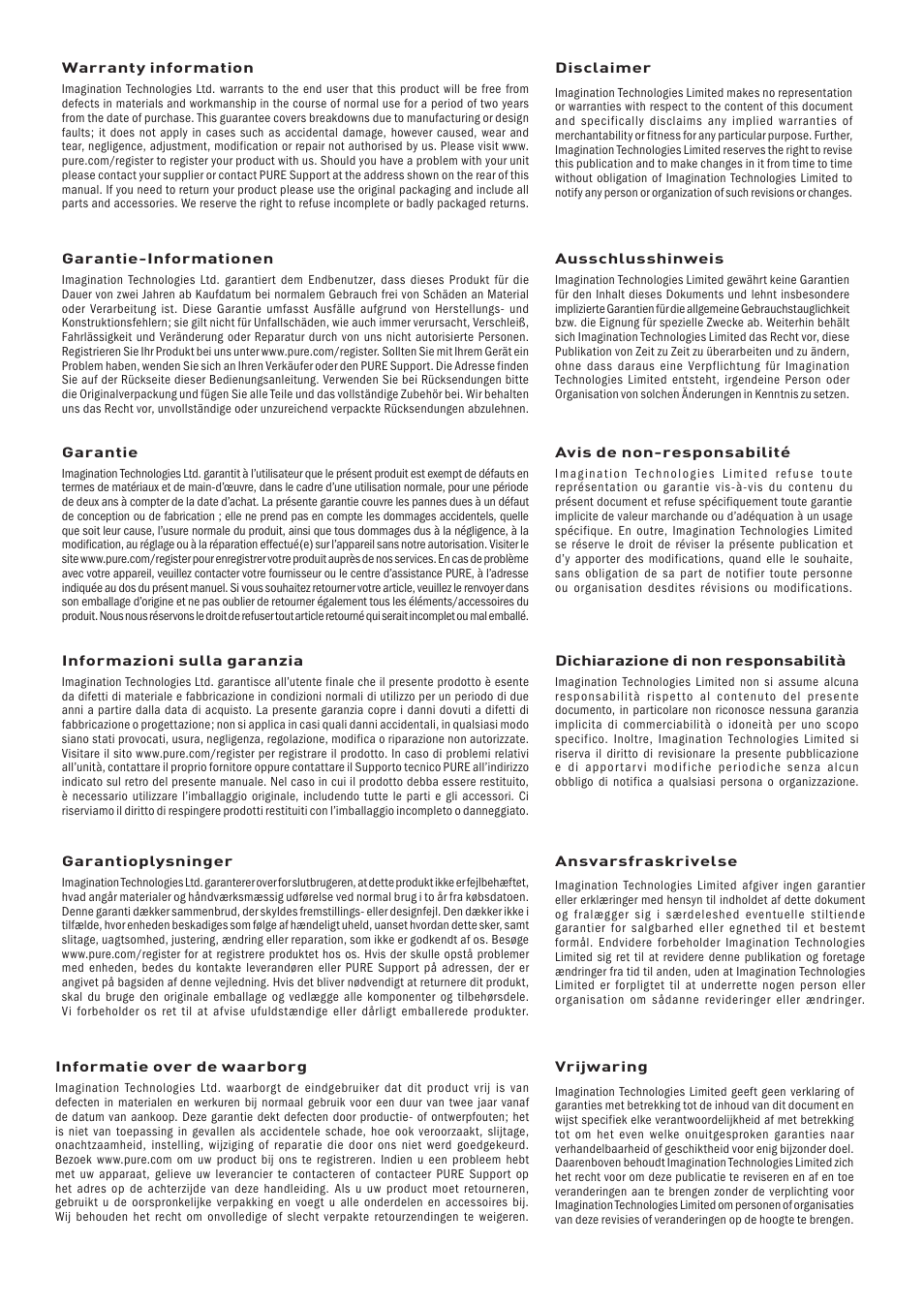 Warranty information

Imagination Technologies Ltd. warrants to the end user that this product will be free from defects in materials and workmanship in the course of normal use for a period of two years from the date of purchase. This guarantee covers breakdowns due to manufacturing or design faults; it does not apply in cases such as accidental damage, however caused, wear and tear, negligence, adjustment, modification or repair not authorised by us. Please visit www.pure.com/register to register your product with us. Should you have a problem with your unit please contact your supplier or contact PURE Support at the address shown on the rear of this manual. If you need to return your product please use the original packaging and include all parts and accessories. We reserve the right to refuse incomplete or badly packaged returns.

Garantie-Informationen

Imagination Technologies Ltd. garantiert dem Endbenutzer, dass dieses Produkt für die Dauer von zwei Jahren ab Kaufdatum bei normalem Gebrauch frei von Schäden an Material oder Verarbeitung ist. Diese Garantie umfasst Ausfälle aufgrund von Herstellungs- und Konstruktionsfehlern; sie gilt nicht für Unfallschäden, wie auch immer verursacht, Verschleiß, Fahrlässigkeit und Veränderung oder Reparatur durch von uns nicht autorisierte Personen. Registrieren Sie Ihr Produkt bei uns unter www.pure.com/register. Sollten Sie mit Ihrem Gerät ein Problem haben, wenden Sie sich an Ihren Verkäufer oder den PURE Support. Die Adresse finden Sie auf der Rückseite dieser Bedienungsanleitung. Verwenden Sie bei Rücksendungen bitte die Originalverpackung und fügen Sie alle Teile und das vollständige Zubehör bei. Wir behalten uns das Recht vor, unvollständige oder unzureichend verpackte Rücksendungen abzulehnen.

Garantie

Imagination Technologies Ltd. garantit à l'utilisateur que le présent produit est exempt de défauts en termes de matériaux et de main-d'œuvre, dans le cadre d'une utilisation normale, pour une période de deux ans à compter de la date d'achat. La présente garantie couvre les pannes dues à un défaut de conception ou de fabrication ; elle ne prend pas en compte les dommages accidentels, quelle que soit leur cause, l'usure normale du produit, ainsi que tous dommages dus à la négligence, à la modification, au réglage ou à la réparation effectué(e) sur l'appareil sans notre autorisation. Visiter le site www.pure.com/register pour enregistrer votre produit auprès de nos services. En cas de problème avec votre appareil, veuillez contacter votre fournisseur ou le centre d'assistance PURE, à l'adresse indiquée au dos du présent manuel. Si vous souhaitez retourner votre article, veuillez le renvoyer dans son emballage d'origine et ne pas oublier de retourner également tous les éléments/accessoires du produit. Nous nous réservons le droit de refuser tout article retourné qui serait incomplet ou mal emballé.

Informazioni sulla garanzia

Imagination Technologies Ltd. garantisce all'utente finale che il presente prodotto è esente da difetti di materiale e fabbricazione in condizioni normali di utilizzo per un periodo di due anni a partire dalla data di acquisto. La presente garanzia copre i danni dovuti a difetti di fabbricazione o progettazione; non si applica in casi quali danni accidentali, in qualsiasi modo siano stati provocati, usura, negligenza, regolazione, modifica o riparazione non autorizzate. Visitare il sito www.pure.com/register per registrare il prodotto. In caso di problemi relativi all'unità, contattare il proprio fornitore oppure contattare il Supporto tecnico PURE all'indirizzo indicato sul retro del presente manuale. Nel caso in cui il prodotto debba essere restituito, è necessario utilizzare l'imballaggio originale, includendo tutte le parti e gli accessori. Ci riserviamo il diritto di respingere prodotti restituiti con l'imballaggio incompleto o danneggiato.

Garantioplysninger

Imagination Technologies Ltd. garanterer over for slutbrugeren, at dette produkt ikke er fejlbehæftet, hvad angår materialer og håndværksmæssig udførelse ved normal brug i to år fra købsdatoen. Denne garanti dækker sammenbrud, der skyldes fremstillings- eller designfejl. Den dækker ikke i tilfælde, hvor enheden beskadiges som følge af hændeligt uheld, uanset hvordan dette sker, samt slitage, uagtsomhed, justering, ændring eller reparation, som ikke er godkendt af os. Besøge www.pure.com/register for at registrere produktet hos os. Hvis der skulle opstå problemer med enheden, bedes du kontakte leverandøren eller PURE Support på adressen, der er angivet på bagsiden af denne vejledning. Hvis det bliver nødvendigt at returnere dit produkt, skal du bruge den originale emballage og vedlægge alle komponenter og tilbehørsdele. Vi forbeholder os ret til at afvise ufuldstændige eller dårligt emballerede produkter.

Informatie over de waarborg

Imagination Technologies Ltd. waarborgt de eindgebruiker dat dit product vrij is van defecten in materialen en werkuren bij normaal gebruik voor een duur van twee jaar vanaf de datum van aankoop. Deze garantie dekt defecten door productie- of ontwerpfouten; het is niet van toepassing in gevallen als accidentele schade, hoe ook veroorzaakt, slijtage, onachtzaamheid, instelling, wijziging of reparatie die door ons niet werd goedgekeurd. Bezoek www.pure.com om uw product bij ons te registreren. Indien u een probleem hebt met uw apparaat, gelieve uw leverancier te contacteren of contacteer PURE Support op het adres op de achterzijde van deze handleiding. Als u uw product moet retourneren, gebruikt u de oorspronkelijke verpakking en voegt u alle onderdelen en accessoires bij. Wij behouden het recht om onvolledige of slecht verpakte retourzendingen te weigeren.

Disclaimer

Imagination Technologies Limited makes no representation or warranties with respect to the content of this document and specifically disclaims any implied warranties of merchantability or fitness for any particular purpose. Further, Imagination Technologies Limited reserves the right to revise this publication and to make changes in it from time to time without obligation of Imagination Technologies Limited to notify any person or organization of such revisions or changes.

Ausschlusshinweis

Imagination Technologies Limited gewährt keine Garantien für den Inhalt dieses Dokuments und lehnt insbesondere implizierte Garantien für die allgemeine Gebrauchstauglichkeit bzw. die Eignung für spezielle Zwecke ab. Weiterhin behält sich Imagination Technologies Limited das Recht vor, diese Publikation von Zeit zu Zeit zu überarbeiten und zu ändern, ohne dass daraus eine Verpflichtung für Imagination Technologies Limited entsteht, irgendeine Person oder Organisation von solchen Änderungen in Kenntnis zu setzen.

Avis de non-responsabilité

Imagination Technologies Limited refuse toute représentation ou garantie vis-à-vis du contenu du présent document et refuse spécifiquement toute garantie implicite de valeur marchande ou d'adéquation à un usage spécifique. En outre, Imagination Technologies Limited se réserve le droit de réviser la présente publication et d'y apporter des modifications, quand elle le souhaite, sans obligation de sa part de notifier toute personne ou organisation desdites révisions ou modifications.

Dichiarazione di non responsabilità

Imagination Technologies Limited non si assume alcuna responsabilità rispetto al contenuto del presente documento, in particolare non riconosce nessuna garanzia implicita di commerciabilità o idoneità per uno scopo specifico. Inoltre, Imagination Technologies Limited si riserva il diritto di revisionare la presente pubblicazione e di apportarvi modifiche periodiche senza alcun obbligo di notifica a qualsiasi persona o organizzazione.

Ansvarsfraskrivelse

Imagination Technologies Limited afgiver ingen garantier eller erklæringer med hensyn til indholdet af dette dokument og fralægger sig i særdeleshed eventuelle stiltiende garantier for salgbarhed eller egnethed til et bestemt formål. Endvidere forbeholder Imagination Technologies Limited sig ret til at revidere denne publikation og foretage ændringer fra tid til anden, uden at Imagination Technologies Limited er forpligtet til at underrette nogen person eller organisation om sådanne revideringer eller ændringer.

Vrijwaring

Imagination Technologies Limited geeft geen verklaring of garanties met betrekking tot de inhoud van dit document en wijst specifiek elke verantwoordelijkheid af met betrekking tot om het even welke onuitgesproken garanties naar verhandelbaarheid of geschiktheid voor enig bijzonder doel. Daarenboven behoudt Imagination Technologies Limited zich het recht voor om deze publicatie te reviseren en af en toe veranderingen aan te brengen zonder de verplichting voor Imagination Technologies Limited om personen of organisaties van deze revisies of veranderingen op de hoogte te brengen.